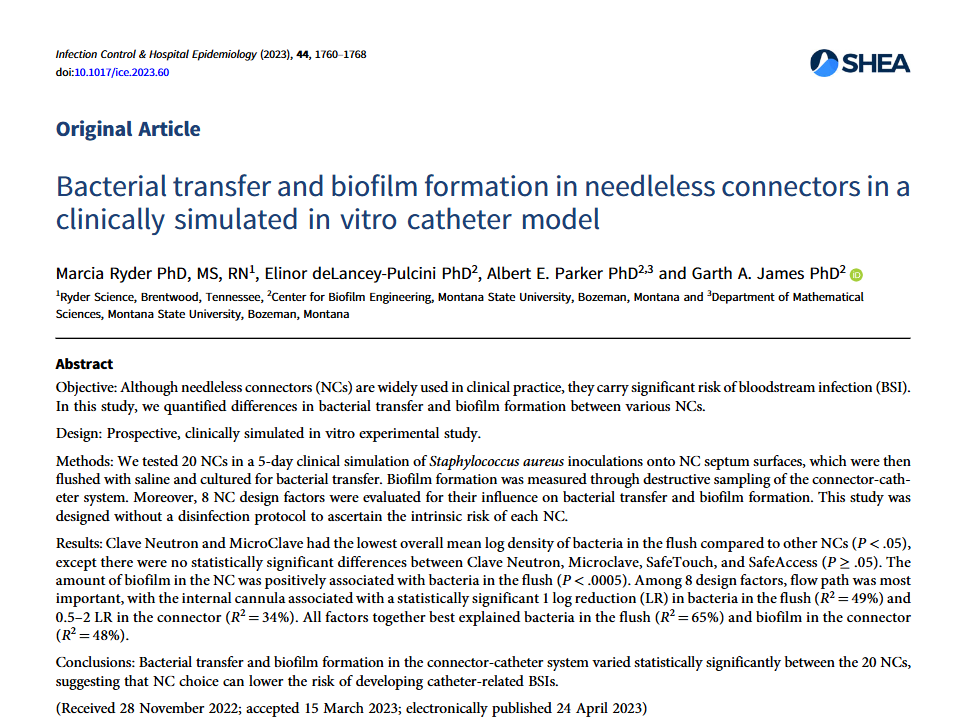 Infection Control & Hospital Epidemiology (2023), 44, 1760–1768
doi:10.1017/ice.2023.60

SHEA

Original Article

Bacterial transfer and biofilm formation in needleless connectors in a clinically simulated in vitro catheter model

Marcia Ryder PhD, MS, RN$^1$, Elinor deLancey-Pulcini PhD$^2$, Albert E. Parker PhD$^{2,3}$ and Garth A. James PhD$^2$

$^1$Ryder Science, Brentwood, Tennessee, $^2$Center for Biofilm Engineering, Montana State University, Bozeman, Montana and $^3$Department of Mathematical Sciences, Montana State University, Bozeman, Montana

Abstract

Objective: Although needleless connectors (NCs) are widely used in clinical practice, they carry significant risk of bloodstream infection (BSI). In this study, we quantified differences in bacterial transfer and biofilm formation between various NCs.

Design: Prospective, clinically simulated in vitro experimental study.

Methods: We tested 20 NCs in a 5-day clinical simulation of Staphylococcus aureus inoculations onto NC septum surfaces, which were then flushed with saline and cultured for bacterial transfer. Biofilm formation was measured through destructive sampling of the connector-catheter system. Moreover, 8 NC design factors were evaluated for their influence on bacterial transfer and biofilm formation. This study was designed without a disinfection protocol to ascertain the intrinsic risk of each NC.

Results: Clave Neutron and MicroClave had the lowest overall mean log density of bacteria in the flush compared to other NCs ($P < .05$), except there were no statistically significant differences between Clave Neutron, Microclave, SafeTouch, and SafeAccess ($P \geq .05$). The amount of biofilm in the NC was positively associated with bacteria in the flush ($P < .0005$). Among 8 design factors, flow path was most important, with the internal cannula associated with a statistically significant 1 log reduction (LR) in bacteria in the flush ($R^2 = 49\%$) and 0.5–2 LR in the connector ($R^2 = 34\%$). All factors together best explained bacteria in the flush ($R^2 = 65\%$) and biofilm in the connector ($R^2 = 48\%$).

Conclusions: Bacterial transfer and biofilm formation in the connector-catheter system varied statistically significantly between the 20 NCs, suggesting that NC choice can lower the risk of developing catheter-related BSIs.

(Received 28 November 2022; accepted 15 March 2023; electronically published 24 April 2023)